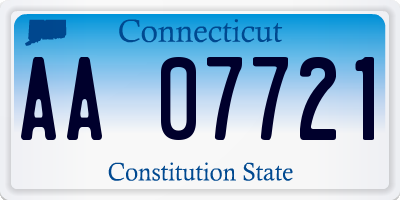 Connecticut

AA 07721

Constitution State